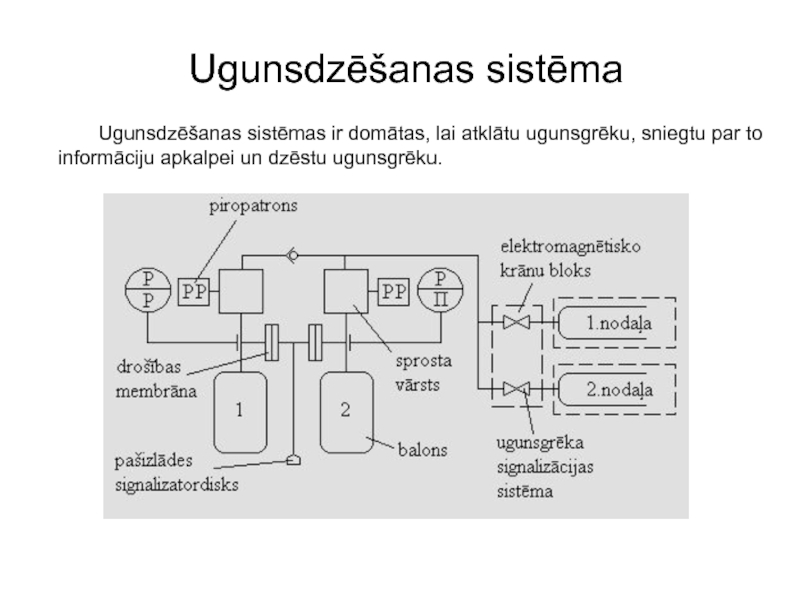 Ugunsdzēšanas sistēma

Ugunsdzēšanas sistēmas ir domātas, lai atklātu ugunsgrēku, sniegtu par to informāciju apkalpei un dzēstu ugunsgrēku.

piropatrons

P
P

PP

PP

P
П

elektromagnētisko krānu bloks

1.nodaļa

2.nodaļa

drošības membrāna

sprosta vārsts

1

2

balons

pašizlādes signalizatordisks

ugunsgrēka signalizācijas sistēma